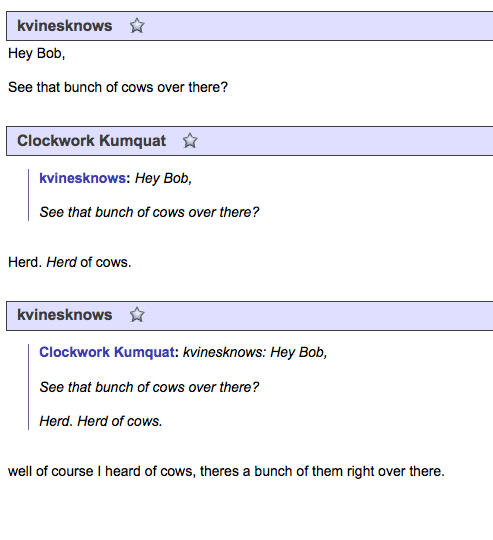 kvinesknows

Hey Bob,

See that bunch of cows over there?

Clockwork Kumquat

kvinesknows: Hey Bob,

See that bunch of cows over there?

Herd. Herd of cows.

kvinesknows

Clockwork Kumquat: kvinesknows: Hey Bob,

See that bunch of cows over there?

Herd. Herd of cows.

well of course I heard of cows, theres a bunch of them right over there.